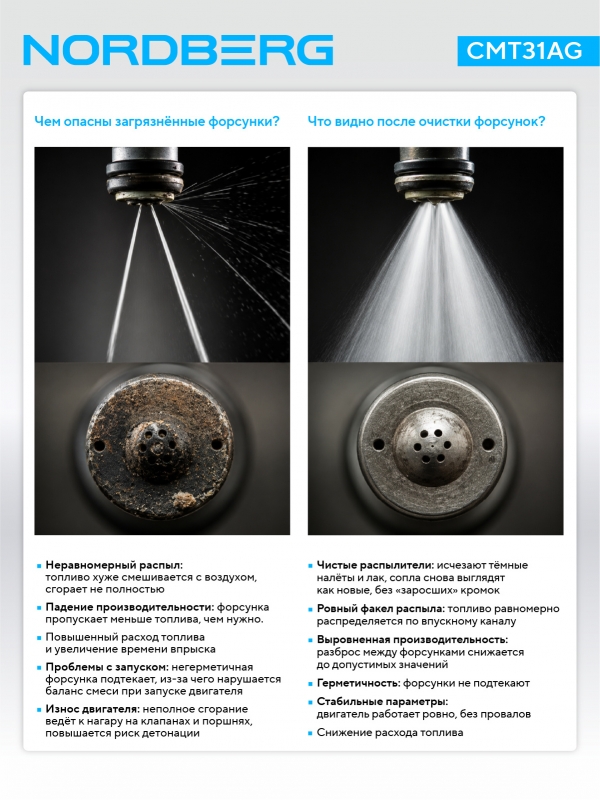 NORDBERG

CMT31AG

Чем опасны загрязнённые форсунки?

• Неравномерный распыл: топливо хуже смешивается с воздухом, сгорает не полностью

• Падение производительности: форсунка пропускает меньше топлива, чем нужно.

• Повышенный расход топлива и увеличение времени впрыска

• Проблемы с запуском: негерметичная форсунка подтекает, из-за чего нарушается баланс смеси при запуске двигателя

• Износ двигателя: неполное сгорание ведёт к нагару на клапанах и поршнях, повышается риск детонации

Что видно после очистки форсунок?

• Чистые распылители: исчезают тёмные налёты и лак, сопла снова выглядят как новые, без «заросших» кромок

• Ровный факел распыла: топливо равномерно распределяется по впускному каналу

• Выровненная производительность: разброс между форсунками снижается до допустимых значений

• Герметичность: форсунки не подтекают

• Стабильные параметры: двигатель работает ровно, без провалов

• Снижение расхода топлива